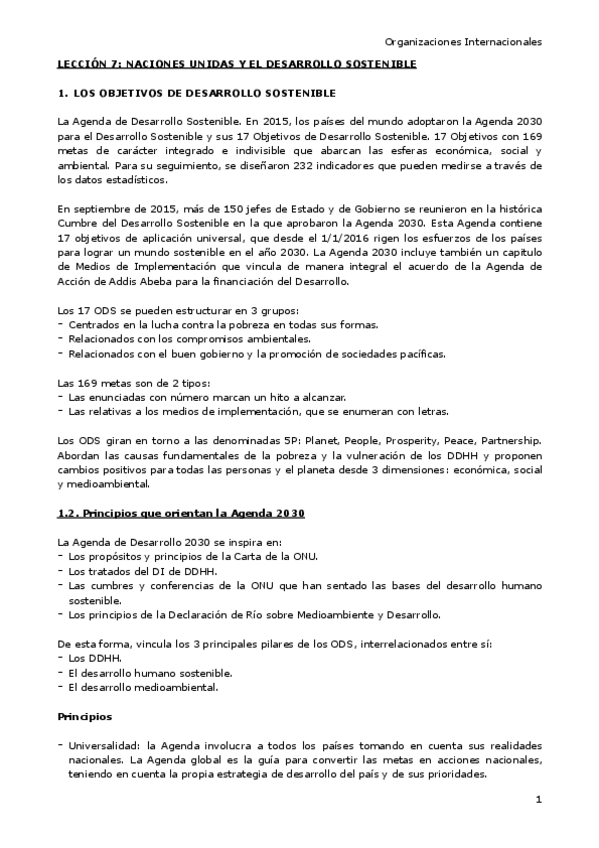 Organizaciones Internacionales

LECCIÓN 7: NACIONES UNIDAS Y EL DESARROLLO SOSTENIBLE

1. LOS OBJETIVOS DE DESARROLLO SOSTENIBLE

La Agenda de Desarrollo Sostenible. En 2015, los países del mundo adoptaron la Agenda 2030 para el Desarrollo Sostenible y sus 17 Objetivos de Desarrollo Sostenible. 17 Objetivos con 169 metas de carácter integrado e indivisible que abarcan las esferas económica, social y ambiental. Para su seguimiento, se diseñaron 232 indicadores que pueden medirse a través de los datos estadísticos.

En septiembre de 2015, más de 150 jefes de Estado y de Gobierno se reunieron en la histórica Cumbre del Desarrollo Sostenible en la que aprobaron la Agenda 2030. Esta Agenda contiene 17 objetivos de aplicación universal, que desde el 1/1/2016 rigen los esfuerzos de los países para lograr un mundo sostenible en el año 2030. La Agenda 2030 incluye también un capítulo de Medios de Implementación que vincula de manera integral el acuerdo de la Agenda de Acción de Addis Abeba para la financiación del Desarrollo.

Los 17 ODS se pueden estructurar en 3 grupos:
- Centrados en la lucha contra la pobreza en todas sus formas.
- Relacionados con los compromisos ambientales.
- Relacionados con el buen gobierno y la promoción de sociedades pacíficas.

Las 169 metas son de 2 tipos:
- Las enunciadas con número marcan un hito a alcanzar.
- Las relativas a los medios de implementación, que se enumeran con letras.

Los ODS giran en torno a las denominadas 5P: Planet, People, Prosperity, Peace, Partnership. Abordan las causas fundamentales de la pobreza y la vulneración de los DDHH y proponen cambios positivos para todas las personas y el planeta desde 3 dimensiones: económica, social y medioambiental.

1.2. Principios que orientan la Agenda 2030

La Agenda de Desarrollo 2030 se inspira en:
- Los propósitos y principios de la Carta de la ONU.
- Los tratados del DI de DDHH.
- Las cumbres y conferencias de la ONU que han sentado las bases del desarrollo humano sostenible.
- Los principios de la Declaración de Río sobre Medioambiente y Desarrollo.

De esta forma, vincula los 3 principales pilares de los ODS, interrelacionados entre sí:
- Los DDHH.
- El desarrollo humano sostenible.
- El desarrollo medioambiental.

Principios

- Universalidad: la Agenda involucra a todos los países tomando en cuenta sus realidades nacionales. La Agenda global es la guía para convertir las metas en acciones nacionales, teniendo en cuenta la propia estrategia de desarrollo del país y de sus prioridades.

1